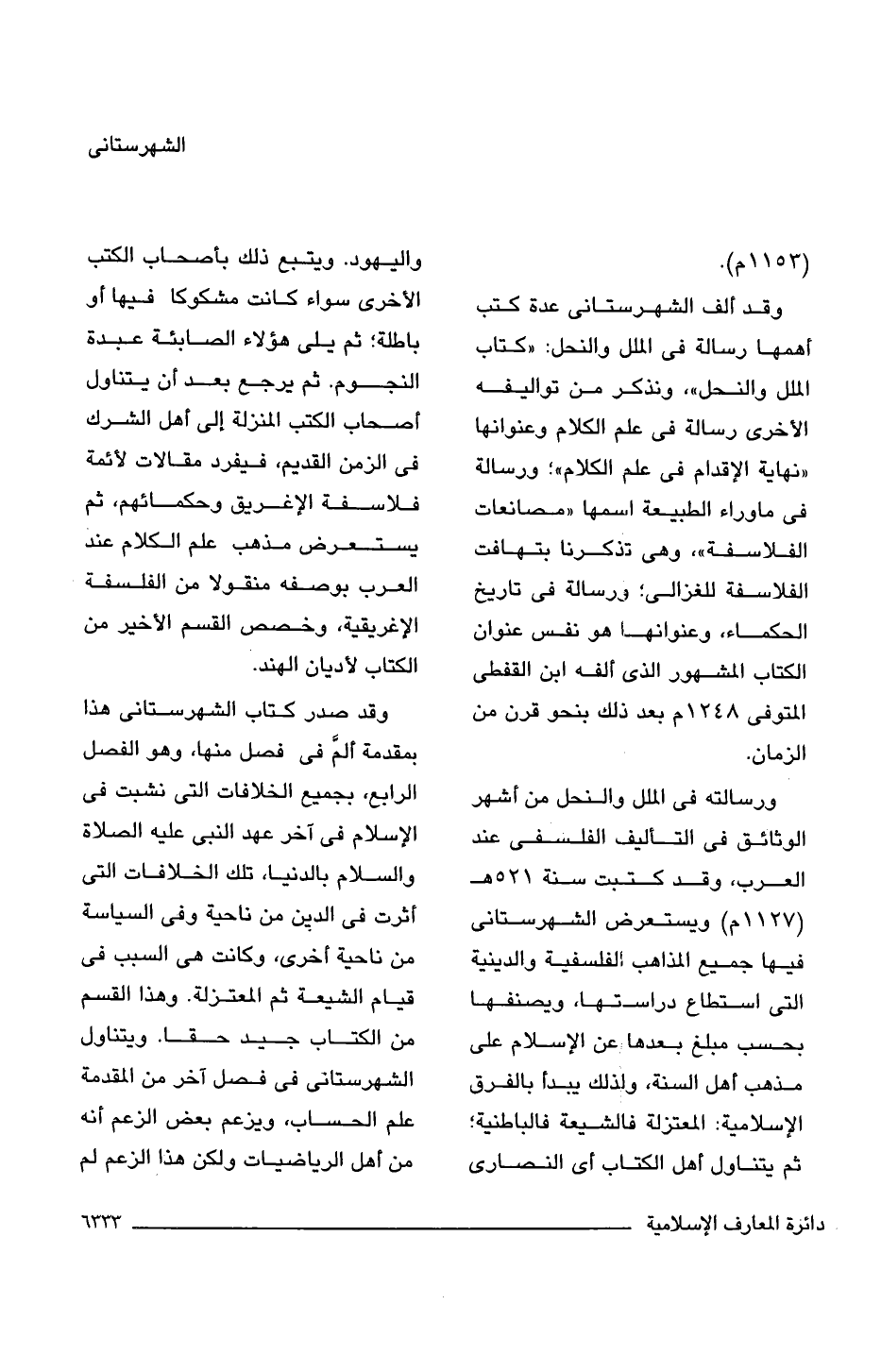 الشهرستانى

(١١٥٣م).

وقد ألف الشهرستانى عدة كتب أهمها رسالة فى الملل والنحل: «كتاب الملل والنحل»، ونذكر من تواليفه الأخرى رسالة فى علم الكلام وعنوانها «نهاية الإقدام فى علم الكلام»؛ ورسالة فى ماوراء الطبيعة اسمها «مصانعات الفلاسفة»، وهى تذكرنا بتهافت الفلاسفة للغزالى؛ ورسالة فى تاريخ الحكماء، وعنوانها هو نفس عنوان الكتاب المشهور الذى ألفه ابن القفطى المتوفى ١٢٤٨م بعد ذلك بنحو قرن من الزمان.

ورسالته فى الملل والنحل من أشهر الوثائق فى التأليف الفلسفى عند العرب، وقد كتبت سنة ٥٢١هـ (١١٢٧م) ويستعرض الشهرستانى فيها جميع المذاهب الفلسفية والدينية التى استطاع دراستها، ويصنفها بحسب مبلغ بعدها عن الإسلام على مذهب أهل السنة، ولذلك يبدأ بالفرق الإسلامية: المعتزلة فالشيعة فالباطنية؛ ثم يتناول أهل الكتاب أى النصارى

واليهود. ويتبع ذلك بأصحاب الكتب الأخرى سواء كانت مشكوكا فيها أو باطلة؛ ثم يلى هؤلاء الصابئة عبدة النجوم. ثم يرجع بعد أن يتناول أصحاب الكتب المنزلة إلى أهل الشرك فى الزمن القديم، فيفرد مقالات لأئمة فلاسفة الإغريق وحكمائهم، ثم يستعرض مذهب علم الكلام عند العرب بوصفه منقولا من الفلسفة الإغريقية، وخصص القسم الأخير من الكتاب لأديان الهند.

وقد صدر كتاب الشهرستانى هذا بمقدمة ألمَّ فى فصل منها، وهو الفصل الرابع، بجميع الخلافات التى نشبت فى الإسلام فى آخر عهد النبى عليه الصلاة والسلام بالدنيا، تلك الخلافات التى أثرت فى الدين من ناحية وفى السياسة من ناحية أخرى، وكانت هى السبب فى قيام الشيعة ثم المعتزلة. وهذا القسم من الكتاب جيد حقا. ويتناول الشهرستانى فى فصل آخر من المقدمة علم الحساب، ويزعم بعض الزعم أنه من أهل الرياضيات ولكن هذا الزعم لم

دائرة المعارف الإسلامية ٦٣٣٣